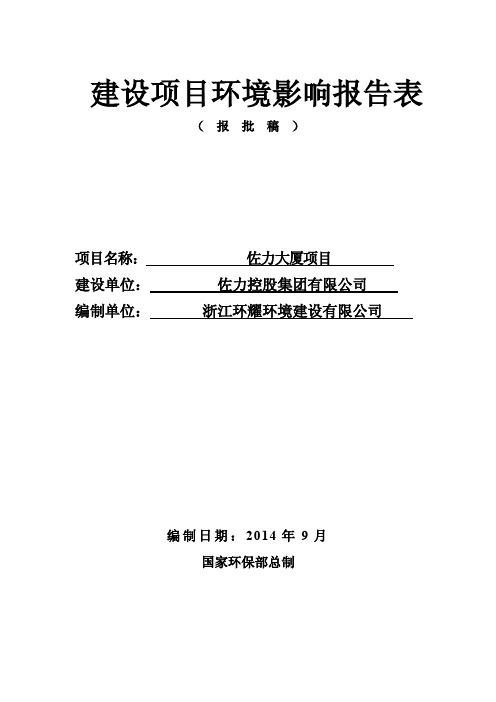 建设项目环境影响报告表

（报批稿）

项目名称：佐力大厦项目

建设单位：佐力控股集团有限公司

编制单位：浙江环耀环境建设有限公司

编制日期：2014 年 9 月

国家环保部总制